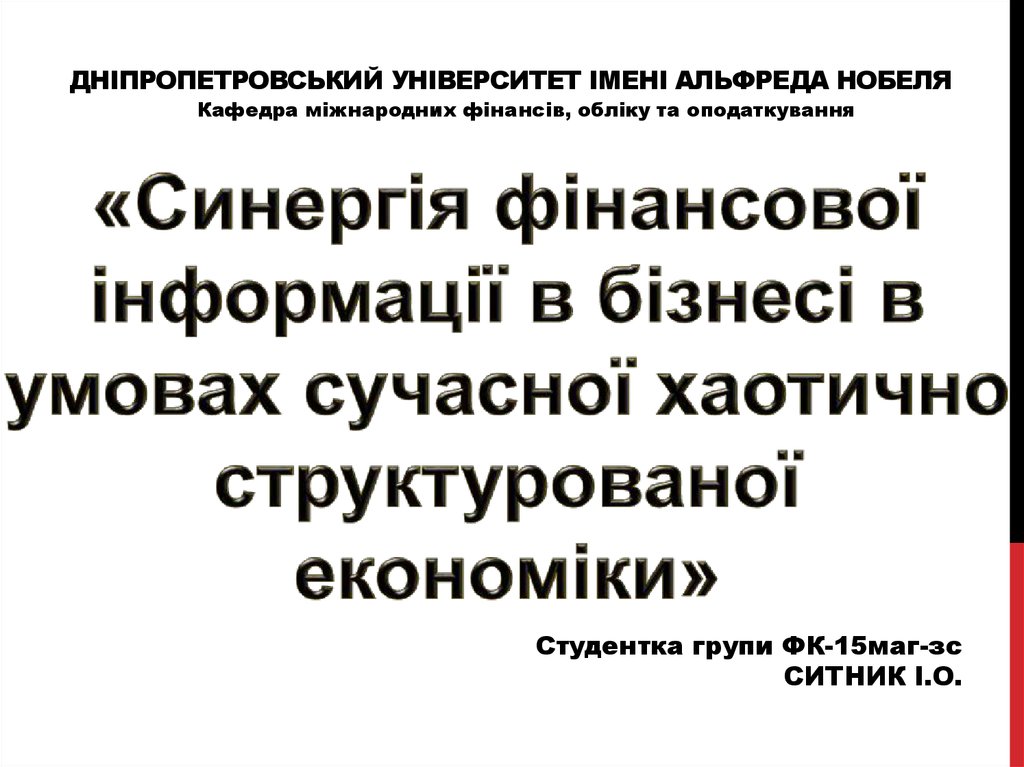 ДНІПРОПЕТРОВСЬКИЙ УНІВЕРСИТЕТ ІМЕНІ АЛЬФРЕДА НОБЕЛЯ
Кафедра міжнародних фінансів, обліку та оподаткування

«Синергія фінансової інформації в бізнесі в умовах сучасної хаотично структурованої економіки»

Студентка групи ФК-15маг-зс
СИТНИК І.О.